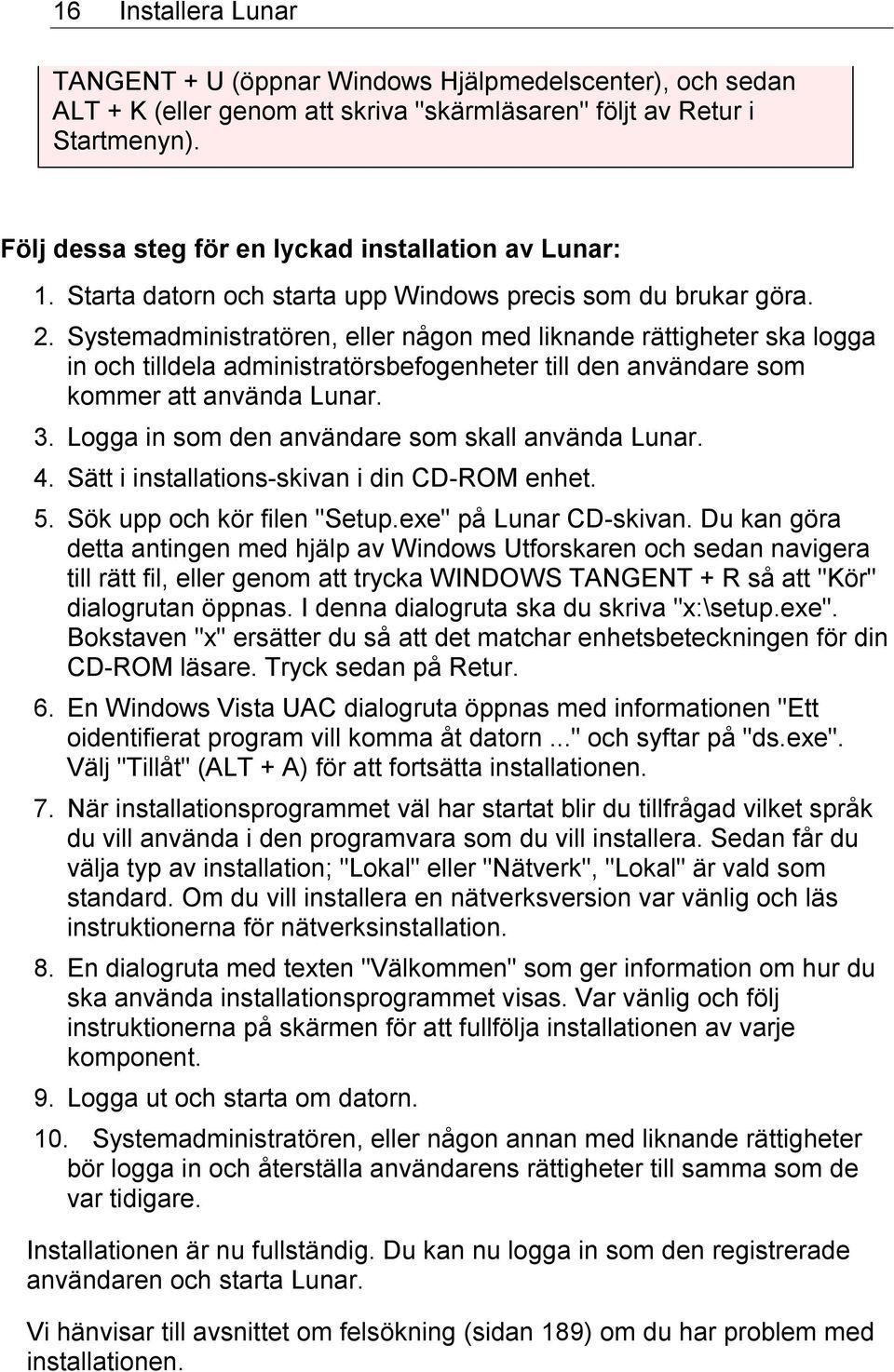 16 Installera Lunar

TANGENT + U (öppnar Windows Hjälpmedelscenter), och sedan ALT + K (eller genom att skriva "skärmläsaren" följt av Retur i Startmenyn).

Följ dessa steg för en lyckad installation av Lunar:

1. Starta datorn och starta upp Windows precis som du brukar göra.
2. Systemadministratören, eller någon med liknande rättigheter ska logga in och tilldela administratörsbefogenheter till den användare som kommer att använda Lunar.
3. Logga in som den användare som skall använda Lunar.
4. Sätt i installations-skivan i din CD-ROM enhet.
5. Sök upp och kör filen "Setup.exe" på Lunar CD-skivan. Du kan göra detta antingen med hjälp av Windows Utforskaren och sedan navigera till rätt fil, eller genom att trycka WINDOWS TANGENT + R så att "Kör" dialogrutan öppnas. I denna dialogruta ska du skriva "x:\setup.exe". Bokstaven "x" ersätter du så att det matchar enhetsbeteckningen för din CD-ROM läsare. Tryck sedan på Retur.
6. En Windows Vista UAC dialogruta öppnas med informationen "Ett oidentifierat program vill komma åt datorn ..." och syftar på "ds.exe". Välj "Tillåt" (ALT + A) för att fortsätta installationen.
7. När installationsprogrammet väl har startat blir du tillfrågad vilket språk du vill använda i den programvara som du vill installera. Sedan får du välja typ av installation; "Lokal" eller "Nätverk", "Lokal" är vald som standard. Om du vill installera en nätverksversion var vänlig och läs instruktionerna för nätverksinstallation.
8. En dialogruta med texten "Välkommen" som ger information om hur du ska använda installationsprogrammet visas. Var vänlig och följ instruktionerna på skärmen för att fullfölja installationen av varje komponent.
9. Logga ut och starta om datorn.
10. Systemadministratören, eller någon annan med liknande rättigheter bör logga in och återställa användarens rättigheter till samma som de var tidigare.

Installationen är nu fullständig. Du kan nu logga in som den registrerade användaren och starta Lunar.

Vi hänvisar till avsnittet om felsökning (sidan 189) om du har problem med installationen.